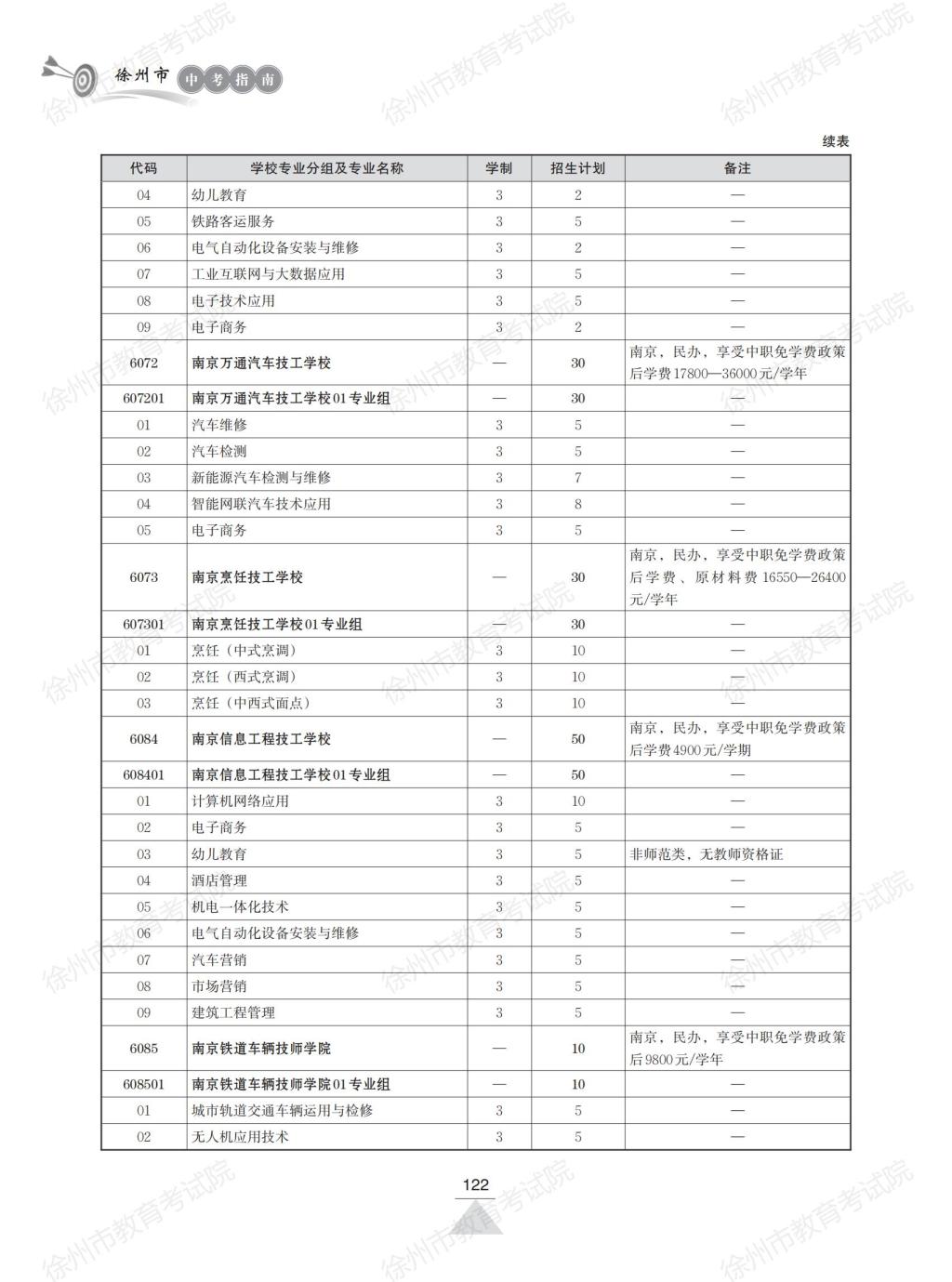 徐州市 中考指南

徐州市教育考试院

续表

| 代码 | 学校专业分组及专业名称 | 学制 | 招生计划 | 备注 |
|---|---|---|---|---|
| 04 | 幼儿教育 | 3 | 2 | — |
| 05 | 铁路客运服务 | 3 | 5 | — |
| 06 | 电气自动化设备安装与维修 | 3 | 2 | — |
| 07 | 工业互联网与大数据应用 | 3 | 5 | — |
| 08 | 电子技术应用 | 3 | 5 | — |
| 09 | 电子商务 | 3 | 2 | — |
| 6072 | 南京万通汽车技工学校 | — | 30 | 南京，民办，享受中职免学费政策后学费17800—36000元/学年 |
| 607201 | 南京万通汽车技工学校01专业组 | — | 30 | — |
| 01 | 汽车维修 | 3 | 5 | — |
| 02 | 汽车检测 | 3 | 5 | — |
| 03 | 新能源汽车检测与维修 | 3 | 7 | — |
| 04 | 智能网联汽车技术应用 | 3 | 8 | — |
| 05 | 电子商务 | 3 | 5 | — |
| 6073 | 南京烹饪技工学校 | — | 30 | 南京，民办，享受中职免学费政策后学费、原材料费16550—26400元/学年 |
| 607301 | 南京烹饪技工学校01专业组 | — | 30 | — |
| 01 | 烹饪（中式烹调） | 3 | 10 | — |
| 02 | 烹饪（西式烹调） | 3 | 10 | — |
| 03 | 烹饪（中西式面点） | 3 | 10 | — |
| 6084 | 南京信息工程技工学校 | — | 50 | 南京，民办，享受中职免学费政策后学费4900元/学期 |
| 608401 | 南京信息工程技工学校01专业组 | — | 50 | — |
| 01 | 计算机网络应用 | 3 | 10 | — |
| 02 | 电子商务 | 3 | 5 | — |
| 03 | 幼儿教育 | 3 | 5 | 非师范类，无教师资格证 |
| 04 | 酒店管理 | 3 | 5 | — |
| 05 | 机电一体化技术 | 3 | 5 | — |
| 06 | 电气自动化设备安装与维修 | 3 | 5 | — |
| 07 | 汽车营销 | 3 | 5 | — |
| 08 | 市场营销 | 3 | 5 | — |
| 09 | 建筑工程管理 | 3 | 5 | — |
| 6085 | 南京铁道车辆技师学院 | — | 10 | 南京，民办，享受中职免学费政策后9800元/学年 |
| 608501 | 南京铁道车辆技师学院01专业组 | — | 10 | — |
| 01 | 城市轨道交通车辆运用与检修 | 3 | 5 | — |
| 02 | 无人机应用技术 | 3 | 5 | — |

122